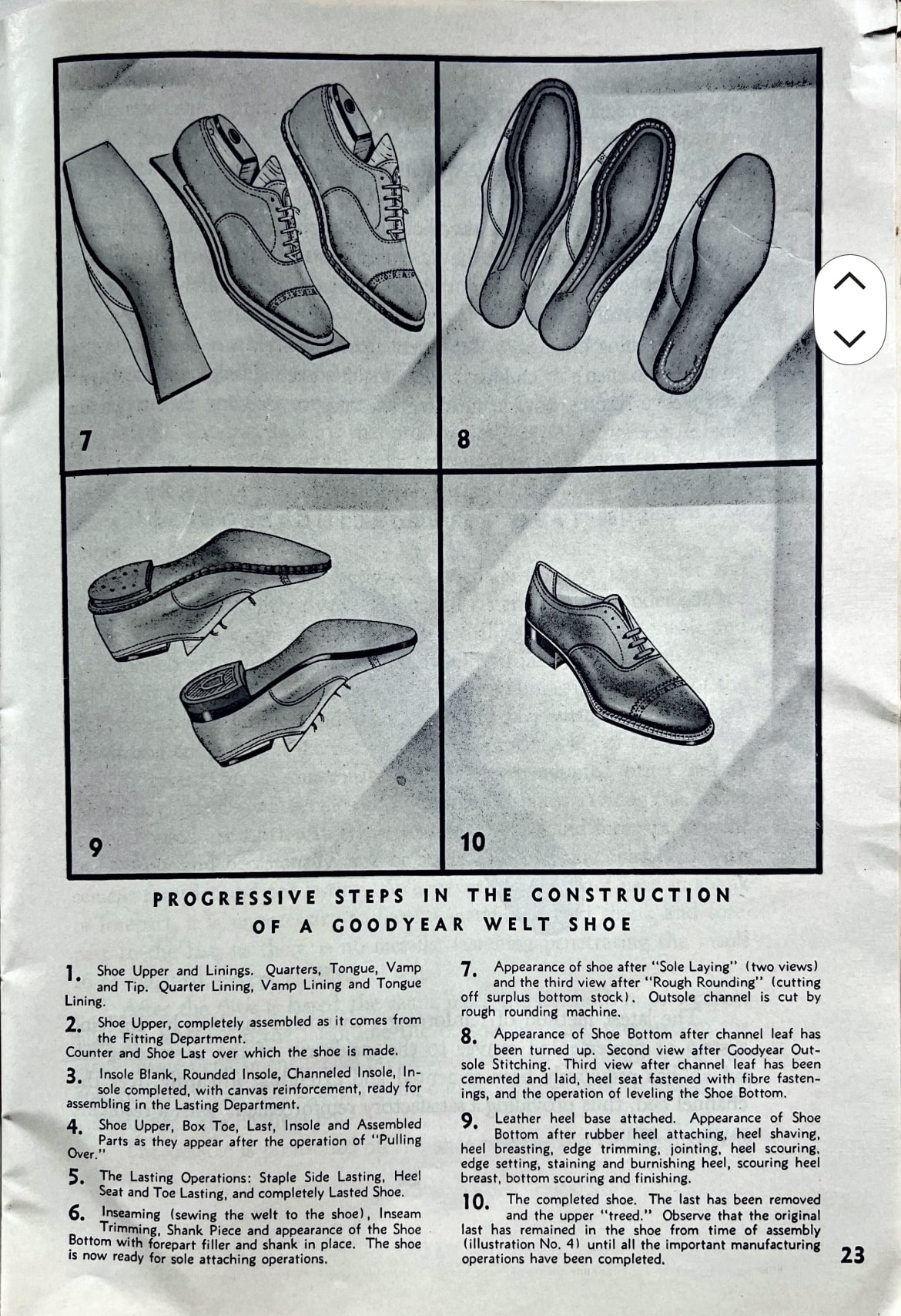 7

8

9

10

PROGRESSIVE STEPS IN THE CONSTRUCTION OF A GOODYEAR WELT SHOE

1. Shoe Upper and Linings. Quarters, Tongue, Vamp and Tip. Quarter Lining, Vamp Lining and Tongue Lining.

2. Shoe Upper, completely assembled as it comes from the Fitting Department.
Counter and Shoe Last over which the shoe is made.

3. Insole Blank, Rounded Insole, Channeled Insole, Insole completed, with canvas reinforcement, ready for assembling in the Lasting Department.

4. Shoe Upper, Box Toe, Last, Insole and Assembled Parts as they appear after the operation of "Pulling Over."

5. The Lasting Operations: Staple Side Lasting, Heel Seat and Toe Lasting, and completely Lasted Shoe.

6. Inseaming (sewing the welt to the shoe), Inseam Trimming, Shank Piece and appearance of the Shoe Bottom with forepart filler and shank in place. The shoe is now ready for sole attaching operations.

7. Appearance of shoe after "Sole Laying" (two views) and the third view after "Rough Rounding" (cutting off surplus bottom stock). Outsole channel is cut by rough rounding machine.

8. Appearance of Shoe Bottom after channel leaf has been turned up. Second view after Goodyear Outsole Stitching. Third view after channel leaf has been cemented and laid, heel seat fastened with fibre fastenings, and the operation of leveling the Shoe Bottom.

9. Leather heel base attached. Appearance of Shoe Bottom after rubber heel attaching, heel shaving, heel breasting, edge trimming, jointing, heel scouring, edge setting, staining and burnishing heel, scouring heel breast, bottom scouring and finishing.

10. The completed shoe. The last has been removed and the upper "treed." Observe that the original last has remained in the shoe from time of assembly (illustration No. 4) until all the important manufacturing operations have been completed.

23